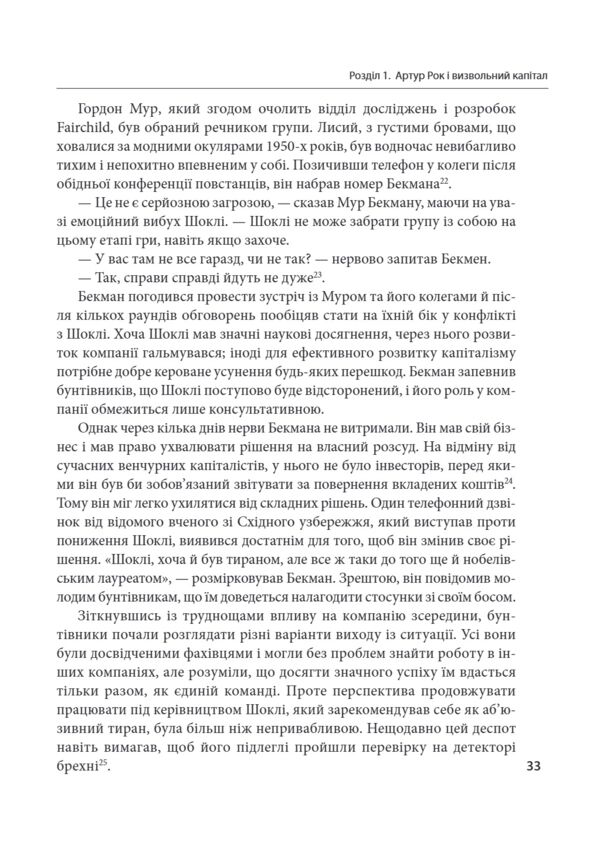 Розділ 1. Артур Рок і визвольний капітал

Гордон Мур, який згодом очолить відділ досліджень і розробок Fairchild, був обраний речником групи. Лисий, з густими бровами, що ховалися за модними окулярами 1950-х років, був водночас невибагливо тихим і непохитно впевненим у собі. Позичивши телефон у колеги після обідньої конференції повстанців, він набрав номер Бекмана$^{22}$.

— Це не є серйозною загрозою, — сказав Мур Бекману, маючи на увазі емоційний вибух Шоклі. — Шоклі не може забрати групу із собою на цьому етапі гри, навіть якщо захоче.

— У вас там не все гаразд, чи не так? — нервово запитав Бекмен.

— Так, справи справді йдуть не дуже$^{23}$.

Бекман погодився провести зустріч із Муром та його колегами й після кількох раундів обговорень пообіцяв стати на їхній бік у конфлікті з Шоклі. Хоча Шоклі мав значні наукові досягнення, через нього розвиток компанії гальмувався; іноді для ефективного розвитку капіталізму потрібне добре кероване усунення будь-яких перешкод. Бекман запевнив бунтівників, що Шоклі поступово буде відсторонений, і його роль у компанії обмежиться лише консультативною.

Однак через кілька днів нерви Бекмана не витримали. Він мав свій бізнес і мав право ухвалювати рішення на власний розсуд. На відміну від сучасних венчурних капіталістів, у нього не було інвесторів, перед якими він був би зобов'язаний звітувати за повернення вкладених коштів$^{24}$. Тому він міг легко ухилятися від складних рішень. Один телефонний дзвінок від відомого вченого зі Східного узбережжя, який виступав проти пониження Шоклі, виявився достатнім для того, щоб він змінив своє рішення. «Шоклі, хоча й був тираном, але все ж таки до того ще й нобелівським лауреатом», — розмірковував Бекман. Зрештою, він повідомив молодим бунтівникам, що їм доведеться налагодити стосунки зі своїм босом.

Зіткнувшись із труднощами впливу на компанію зсередини, бунтівники почали розглядати різні варіанти виходу із ситуації. Усі вони були досвідченими фахівцями і могли без проблем знайти роботу в інших компаніях, але розуміли, що досягти значного успіху їм вдасться тільки разом, як єдиній команді. Проте перспектива продовжувати працювати під керівництвом Шоклі, який зарекомендував себе як аб'юзивний тиран, була більш ніж непривабливою. Нещодавно цей деспот навіть вимагав, щоб його підлеглі пройшли перевірку на детекторі брехні$^{25}$.

33